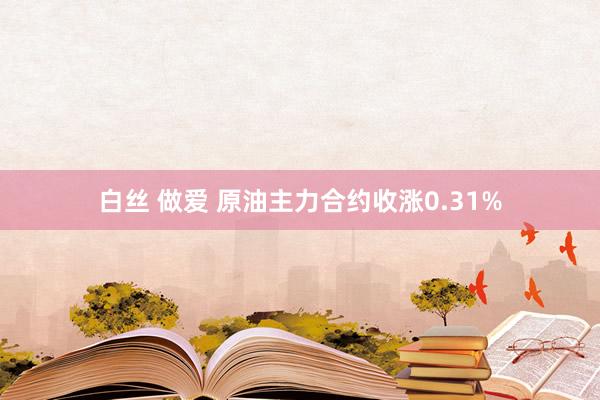 白丝 做爱 原油主力合约收涨0.31%